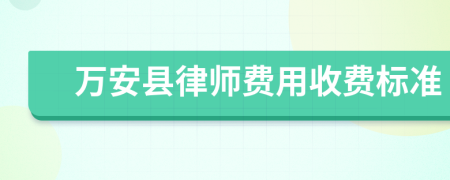 万安县律师费用收费标准